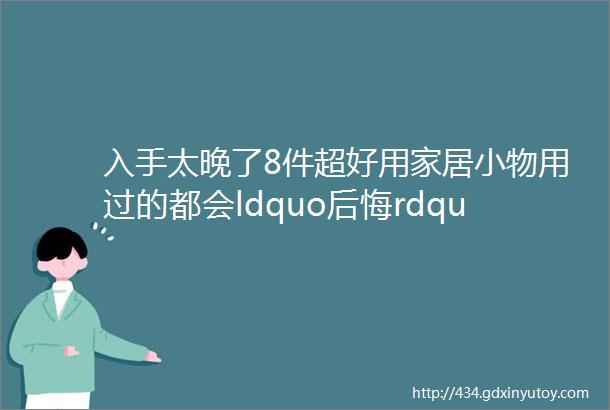 入手太晚了8件超好用家居小物用过的都会ldquo后悔rdqu

http://434.gdxinyutoy.com